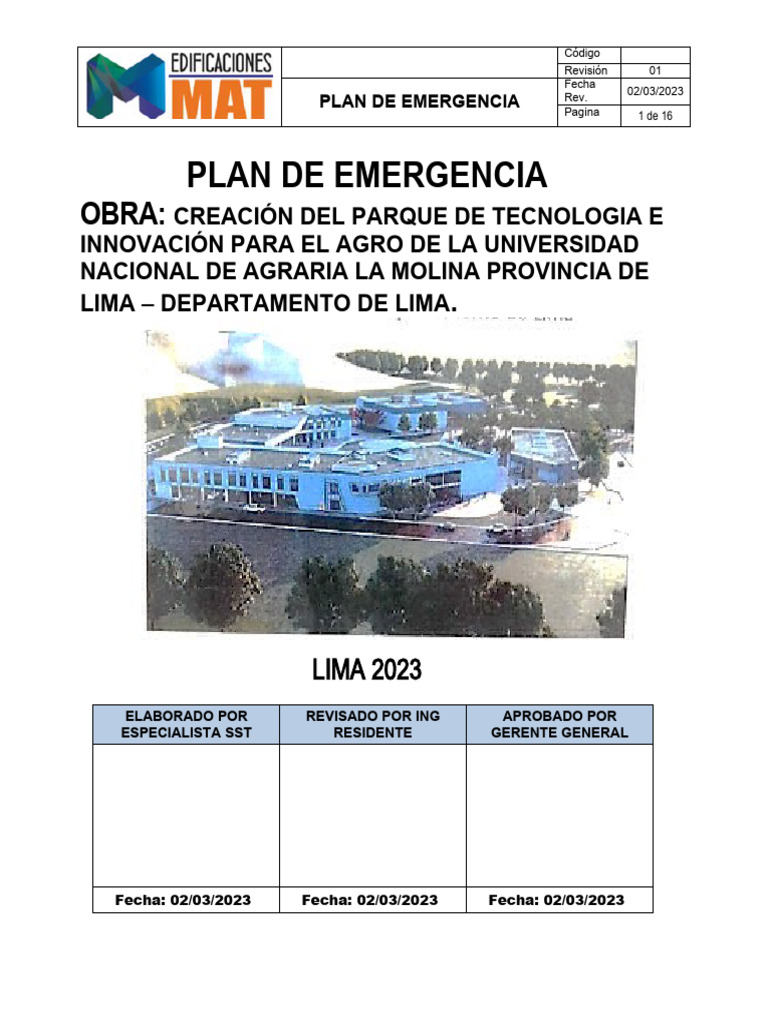 EDIFICACIONES MAT

PLAN DE EMERGENCIA

| Código | |
|---|---|
| Revisión | 01 |
| Fecha Rev. | 02/03/2023 |
| Pagina | 1 de 16 |

PLAN DE EMERGENCIA

OBRA: CREACIÓN DEL PARQUE DE TECNOLOGIA E INNOVACIÓN PARA EL AGRO DE LA UNIVERSIDAD NACIONAL DE AGRARIA LA MOLINA PROVINCIA DE LIMA – DEPARTAMENTO DE LIMA.

LIMA 2023

| ELABORADO POR ESPECIALISTA SST | REVISADO POR ING RESIDENTE | APROBADO POR GERENTE GENERAL |
|---|---|---|
| | | |
| Fecha: 02/03/2023 | Fecha: 02/03/2023 | Fecha: 02/03/2023 |